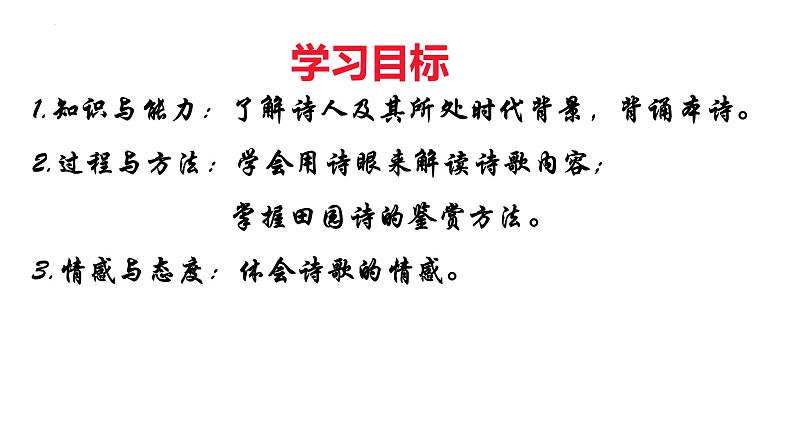 学习目标

1.知识与能力：了解诗人及其所处时代背景，背诵本诗。

2.过程与方法：学会用诗眼来解读诗歌内容；

掌握田园诗的鉴赏方法。

3.情感与态度：体会诗歌的情感。